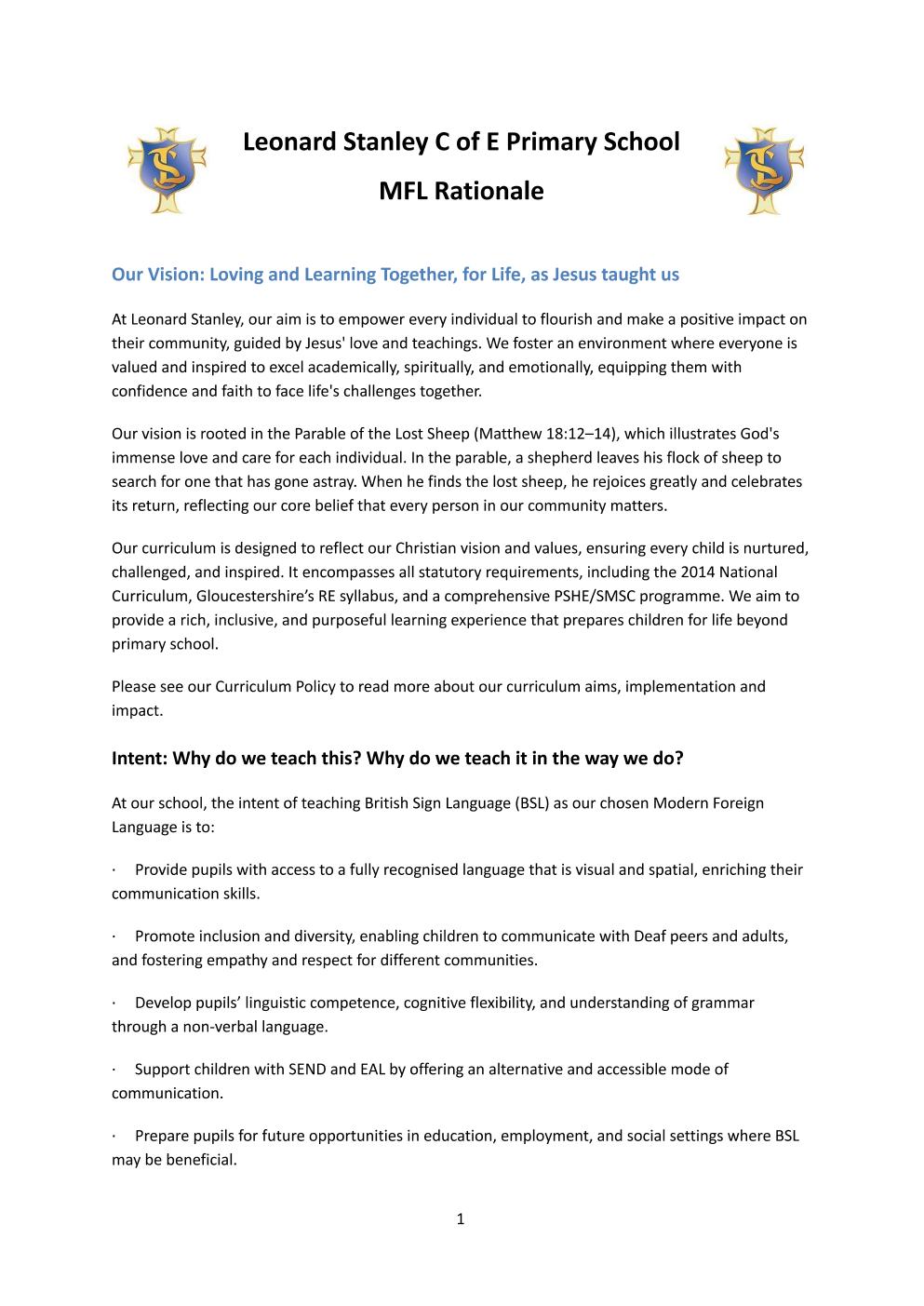 Leonard Stanley C of E Primary School

MFL Rationale

Our Vision: Loving and Learning Together, for Life, as Jesus taught us

At Leonard Stanley, our aim is to empower every individual to flourish and make a positive impact on their community, guided by Jesus' love and teachings. We foster an environment where everyone is valued and inspired to excel academically, spiritually, and emotionally, equipping them with confidence and faith to face life's challenges together.

Our vision is rooted in the Parable of the Lost Sheep (Matthew 18:12–14), which illustrates God's immense love and care for each individual. In the parable, a shepherd leaves his flock of sheep to search for one that has gone astray. When he finds the lost sheep, he rejoices greatly and celebrates its return, reflecting our core belief that every person in our community matters.

Our curriculum is designed to reflect our Christian vision and values, ensuring every child is nurtured, challenged, and inspired. It encompasses all statutory requirements, including the 2014 National Curriculum, Gloucestershire's RE syllabus, and a comprehensive PSHE/SMSC programme. We aim to provide a rich, inclusive, and purposeful learning experience that prepares children for life beyond primary school.

Please see our Curriculum Policy to read more about our curriculum aims, implementation and impact.

Intent: Why do we teach this? Why do we teach it in the way we do?

At our school, the intent of teaching British Sign Language (BSL) as our chosen Modern Foreign Language is to:

· Provide pupils with access to a fully recognised language that is visual and spatial, enriching their communication skills.

· Promote inclusion and diversity, enabling children to communicate with Deaf peers and adults, and fostering empathy and respect for different communities.

· Develop pupils' linguistic competence, cognitive flexibility, and understanding of grammar through a non-verbal language.

· Support children with SEND and EAL by offering an alternative and accessible mode of communication.

· Prepare pupils for future opportunities in education, employment, and social settings where BSL may be beneficial.

1